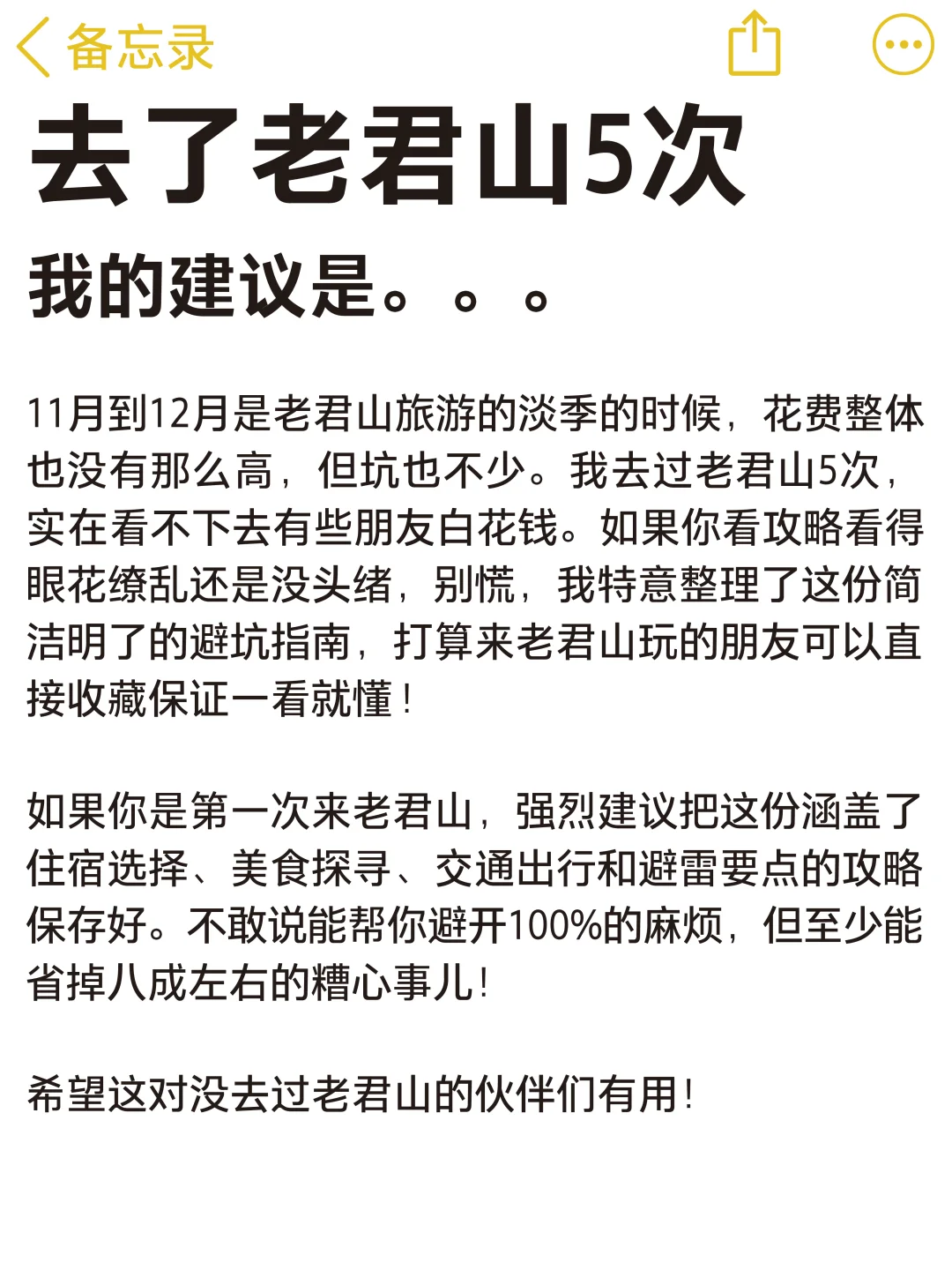 备忘录

去了老君山5次

我的建议是。。。

11月到12月是老君山旅游的淡季的时候，花费整体也没有那么高，但坑也不少。我去过老君山5次，实在看不下去有些朋友白花钱。如果你看攻略看得眼花缭乱还是没头绪，别慌，我特意整理了这份简洁明了的避坑指南，打算来老君山玩的朋友可以直接收藏保证一看就懂！

如果你是第一次来老君山，强烈建议把这份涵盖了住宿选择、美食探寻、交通出行和避雷要点的攻略保存好。不敢说能帮你避开100%的麻烦，但至少能省掉八成左右的糟心事儿！

希望这对没去过老君山的伙伴们有用！